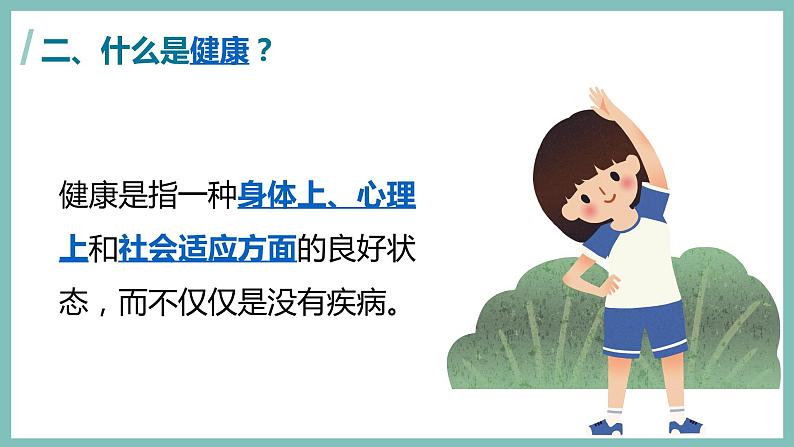 二、什么是健康？

健康是指一种身体上、心理上和社会适应方面的良好状态，而不仅仅是没有疾病。